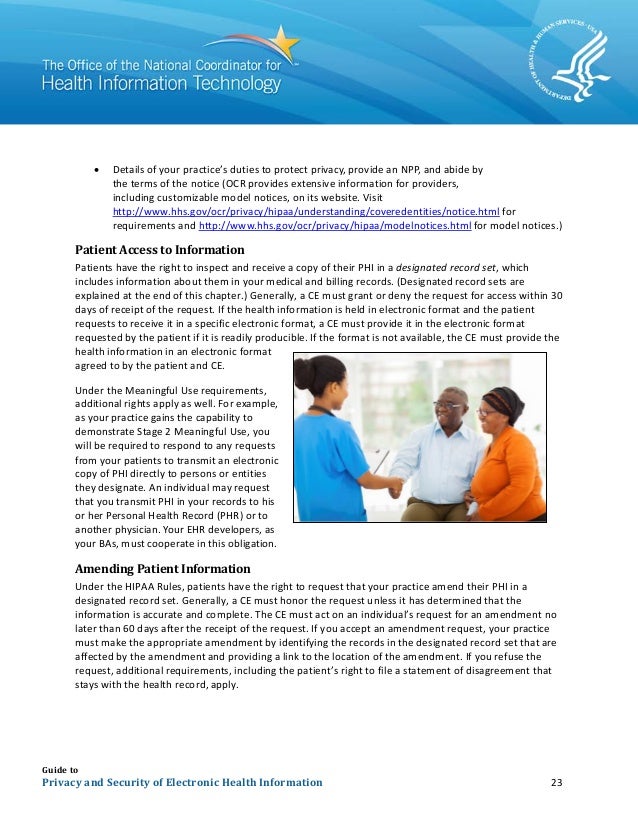 The Office of the National Coordinator for Health Information Technology

DEPARTMENT OF HEALTH & HUMAN SERVICES · USA

• Details of your practice's duties to protect privacy, provide an NPP, and abide by the terms of the notice (OCR provides extensive information for providers, including customizable model notices, on its website. Visit http://www.hhs.gov/ocr/privacy/hipaa/understanding/coveredentities/notice.html for requirements and http://www.hhs.gov/ocr/privacy/hipaa/modelnotices.html for model notices.)

Patient Access to Information

Patients have the right to inspect and receive a copy of their PHI in a designated record set, which includes information about them in your medical and billing records. (Designated record sets are explained at the end of this chapter.) Generally, a CE must grant or deny the request for access within 30 days of receipt of the request. If the health information is held in electronic format and the patient requests to receive it in a specific electronic format, a CE must provide it in the electronic format requested by the patient if it is readily producible. If the format is not available, the CE must provide the health information in an electronic format agreed to by the patient and CE.

Under the Meaningful Use requirements, additional rights apply as well. For example, as your practice gains the capability to demonstrate Stage 2 Meaningful Use, you will be required to respond to any requests from your patients to transmit an electronic copy of PHI directly to persons or entities they designate. An individual may request that you transmit PHI in your records to his or her Personal Health Record (PHR) or to another physician. Your EHR developers, as your BAs, must cooperate in this obligation.

Amending Patient Information

Under the HIPAA Rules, patients have the right to request that your practice amend their PHI in a designated record set. Generally, a CE must honor the request unless it has determined that the information is accurate and complete. The CE must act on an individual's request for an amendment no later than 60 days after the receipt of the request. If you accept an amendment request, your practice must make the appropriate amendment by identifying the records in the designated record set that are affected by the amendment and providing a link to the location of the amendment. If you refuse the request, additional requirements, including the patient's right to file a statement of disagreement that stays with the health record, apply.

Guide to
Privacy and Security of Electronic Health Information 23